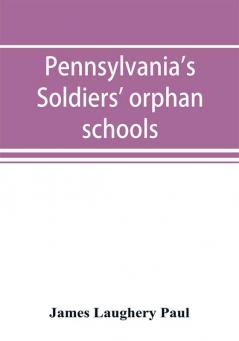 Pennsylvania's Soldiers' orphan schools

James Laughery Paul